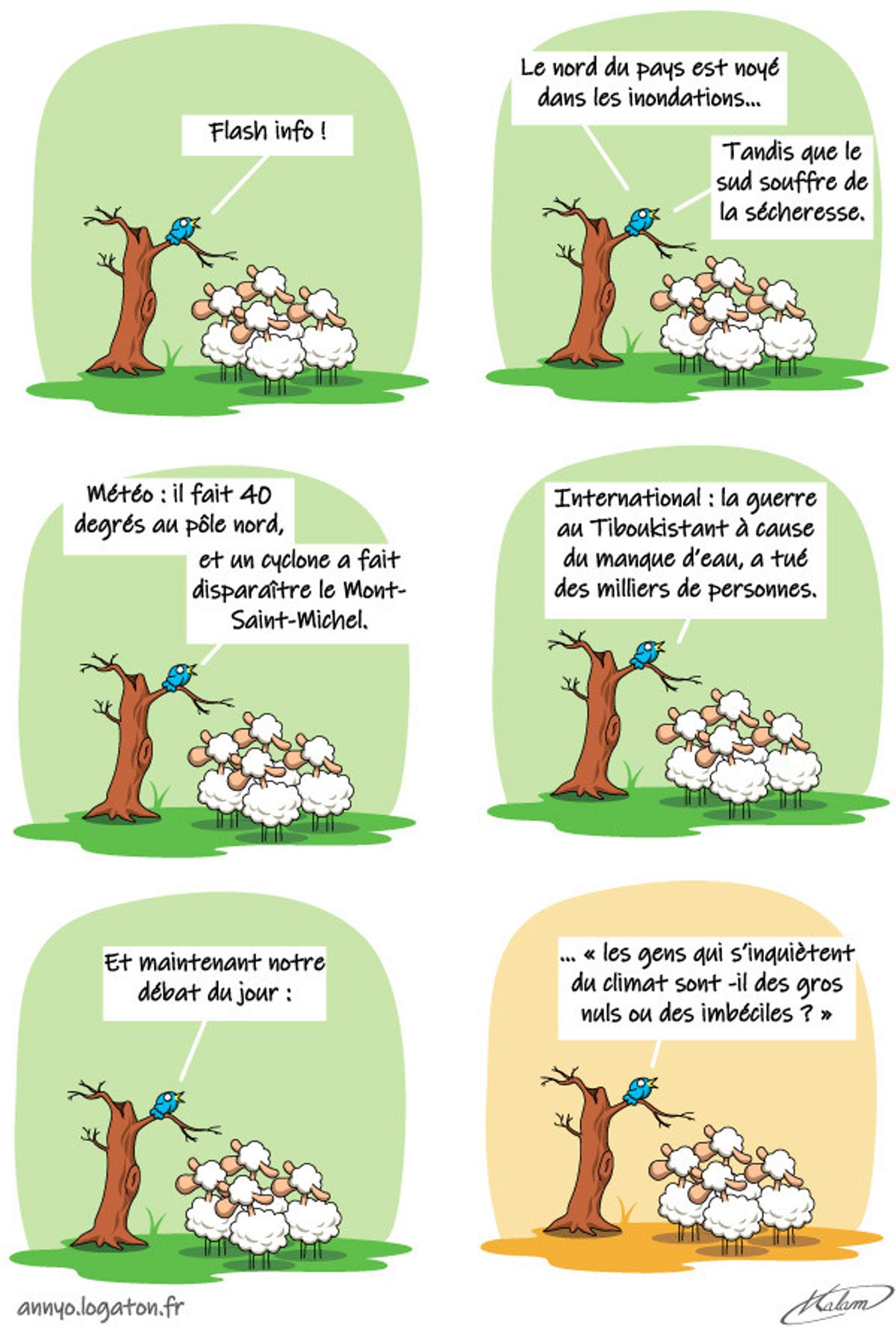 Flash info !

Le nord du pays est noyé dans les inondations...

Tandis que le sud souffre de la sécheresse.

Météo : il fait 40 degrés au pôle nord,

et un cyclone a fait disparaître le Mont-Saint-Michel.

International : la guerre au Tiboukistant à cause du manque d'eau, a tué des milliers de personnes.

Et maintenant notre débat du jour :

... « les gens qui s'inquiètent du climat sont -il des gros nuls ou des imbéciles ? »

annyo.logaton.fr

Malam